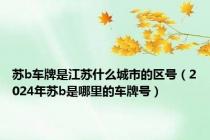 苏b车牌是江苏什么城市的区号（2024年苏b是哪里的车牌号）